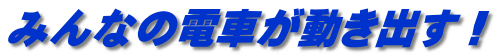 みんなの電車が動き出す！